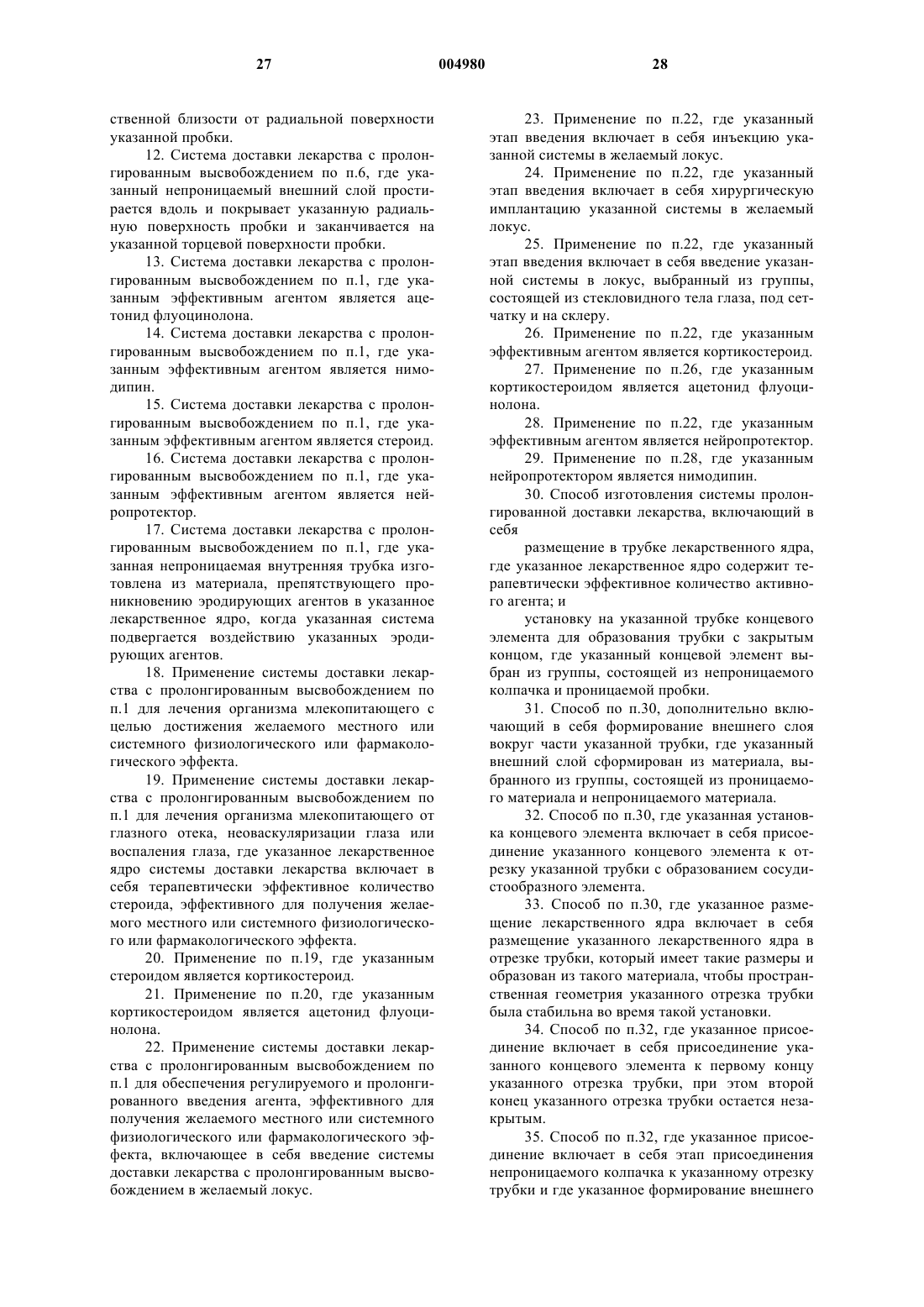 27 004980 28

ственной близости от радиальной поверхности указанной пробки.

12. Система доставки лекарства с пролонгированным высвобождением по п.6, где указанный непроницаемый внешний слой простирается вдоль и покрывает указанную радиальную поверхность пробки и заканчивается на указанной торцевой поверхности пробки.

13. Система доставки лекарства с пролонгированным высвобождением по п.1, где указанным эффективным агентом является ацетонид флуоцинолона.

14. Система доставки лекарства с пролонгированным высвобождением по п.1, где указанным эффективным агентом является нимодипин.

15. Система доставки лекарства с пролонгированным высвобождением по п.1, где указанным эффективным агентом является стероид.

16. Система доставки лекарства с пролонгированным высвобождением по п.1, где указанным эффективным агентом является нейропротектор.

17. Система доставки лекарства с пролонгированным высвобождением по п.1, где указанная непроницаемая внутренняя трубка изготовлена из материала, препятствующего проникновению эродирующих агентов в указанное лекарственное ядро, когда указанная система подвергается воздействию указанных эродирующих агентов.

18. Применение системы доставки лекарства с пролонгированным высвобождением по п.1 для лечения организма млекопитающего с целью достижения желаемого местного или системного физиологического или фармакологического эффекта.

19. Применение системы доставки лекарства с пролонгированным высвобождением по п.1 для лечения организма млекопитающего от глазного отека, неоваскуляризации глаза или воспаления глаза, где указанное лекарственное ядро системы доставки лекарства включает в себя терапевтически эффективное количество стероида, эффективного для получения желаемого местного или системного физиологического или фармакологического эффекта.

20. Применение по п.19, где указанным стероидом является кортикостероид.

21. Применение по п.20, где указанным кортикостероидом является ацетонид флуоцинолона.

22. Применение системы доставки лекарства с пролонгированным высвобождением по п.1 для обеспечения регулируемого и пролонгированного введения агента, эффективного для получения желаемого местного или системного физиологического или фармакологического эффекта, включающее в себя введение системы доставки лекарства с пролонгированным высвобождением в желаемый локус.

23. Применение по п.22, где указанный этап введения включает в себя инъекцию указанной системы в желаемый локус.

24. Применение по п.22, где указанный этап введения включает в себя хирургическую имплантацию указанной системы в желаемый локус.

25. Применение по п.22, где указанный этап введения включает в себя введение указанной системы в локус, выбранный из группы, состоящей из стекловидного тела глаза, под сетчатку и на склеру.

26. Применение по п.22, где указанным эффективным агентом является кортикостероид.

27. Применение по п.26, где указанным кортикостероидом является ацетонид флуоцинолона.

28. Применение по п.22, где указанным эффективным агентом является нейропротектор.

29. Применение по п.28, где указанным нейропротектором является нимодипин.

30. Способ изготовления системы пролонгированной доставки лекарства, включающий в себя

размещение в трубке лекарственного ядра, где указанное лекарственное ядро содержит терапевтически эффективное количество активного агента; и

установку на указанной трубке концевого элемента для образования трубки с закрытым концом, где указанный концевой элемент выбран из группы, состоящей из непроницаемого колпачка и проницаемой пробки.

31. Способ по п.30, дополнительно включающий в себя формирование внешнего слоя вокруг части указанной трубки, где указанный внешний слой сформирован из материала, выбранного из группы, состоящей из проницаемого материала и непроницаемого материала.

32. Способ по п.30, где указанная установка концевого элемента включает в себя присоединение указанного концевого элемента к отрезку указанной трубки с образованием сосудистообразного элемента.

33. Способ по п.30, где указанное размещение лекарственного ядра включает в себя размещение указанного лекарственного ядра в отрезке трубки, который имеет такие размеры и образован из такого материала, чтобы пространственная геометрия указанного отрезка трубки была стабильна во время такой установки.

34. Способ по п.32, где указанное присоединение включает в себя присоединение указанного концевого элемента к первому концу указанного отрезка трубки, при этом второй конец указанного отрезка трубки остается незакрытым.

35. Способ по п.32, где указанное присоединение включает в себя этап присоединения непроницаемого колпачка к указанному отрезку трубки и где указанное формирование внешнего